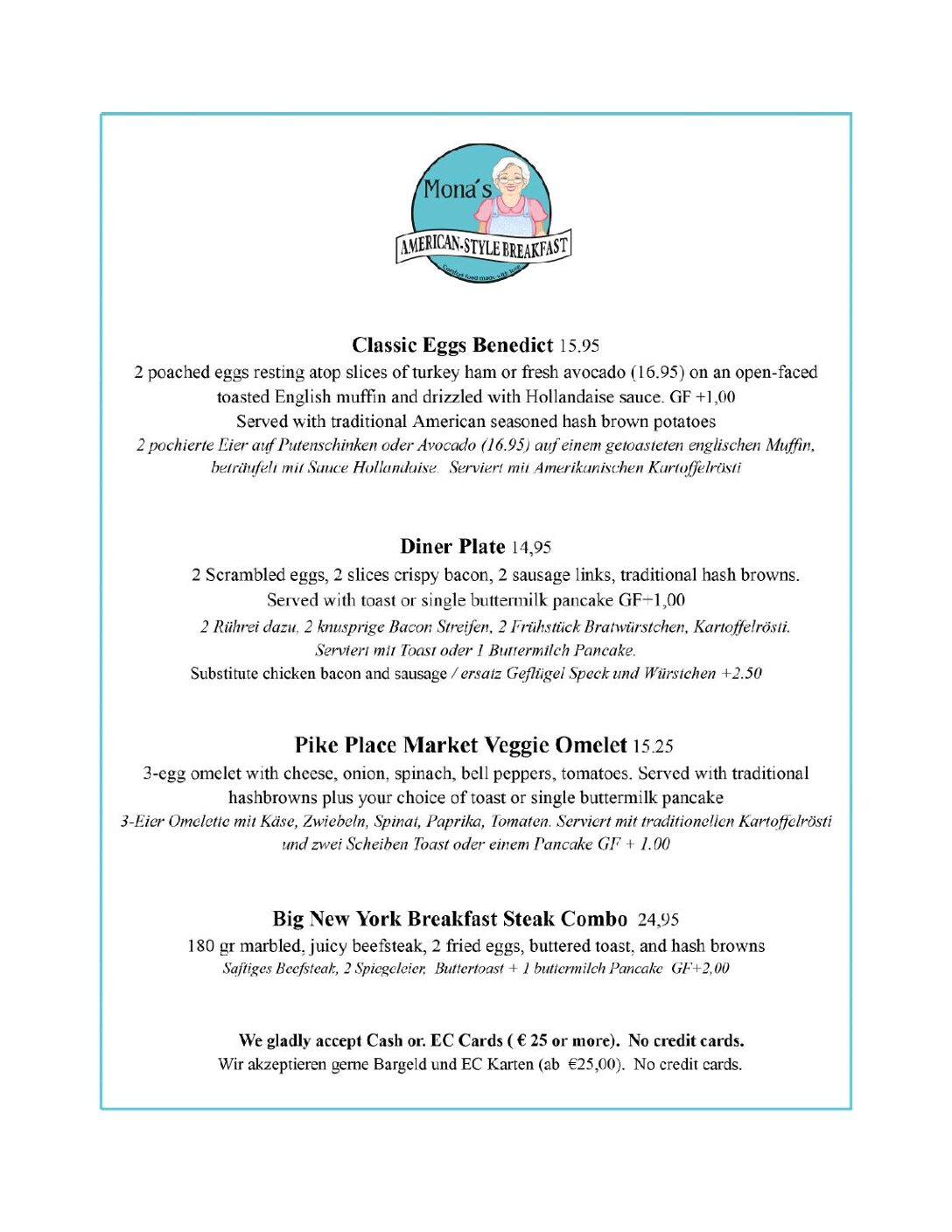 Mona's
AMERICAN-STYLE BREAKFAST
Comfort food made with love

Classic Eggs Benedict 15.95
2 poached eggs resting atop slices of turkey ham or fresh avocado (16.95) on an open-faced toasted English muffin and drizzled with Hollandaise sauce. GF +1,00
Served with traditional American seasoned hash brown potatoes
2 pochierte Eier auf Putenschinken oder Avocado (16.95) auf einem getoasteten englischen Muffin, beträufelt mit Sauce Hollandaise. Serviert mit Amerikanischen Kartoffelrösti

Diner Plate 14,95
2 Scrambled eggs, 2 slices crispy bacon, 2 sausage links, traditional hash browns.
Served with toast or single buttermilk pancake GF+1,00
2 Rührei dazu, 2 knusprige Bacon Streifen, 2 Frühstück Bratwürstchen, Kartoffelrösti.
Serviert mit Toast oder 1 Buttermilch Pancake.
Substitute chicken bacon and sausage / ersatz Geflügel Speck und Würstchen +2.50

Pike Place Market Veggie Omelet 15.25
3-egg omelet with cheese, onion, spinach, bell peppers, tomatoes. Served with traditional hashbrowns plus your choice of toast or single buttermilk pancake
3-Eier Omelette mit Käse, Zwiebeln, Spinat, Paprika, Tomaten. Serviert mit traditionellen Kartoffelrösti und zwei Scheiben Toast oder einem Pancake GF + 1.00

Big New York Breakfast Steak Combo 24,95
180 gr marbled, juicy beefsteak, 2 fried eggs, buttered toast, and hash browns
Saftiges Beefsteak, 2 Spiegeleier, Buttertoast + 1 buttermilch Pancake GF+2,00

We gladly accept Cash or. EC Cards ( € 25 or more). No credit cards.
Wir akzeptieren gerne Bargeld und EC Karten (ab €25,00). No credit cards.